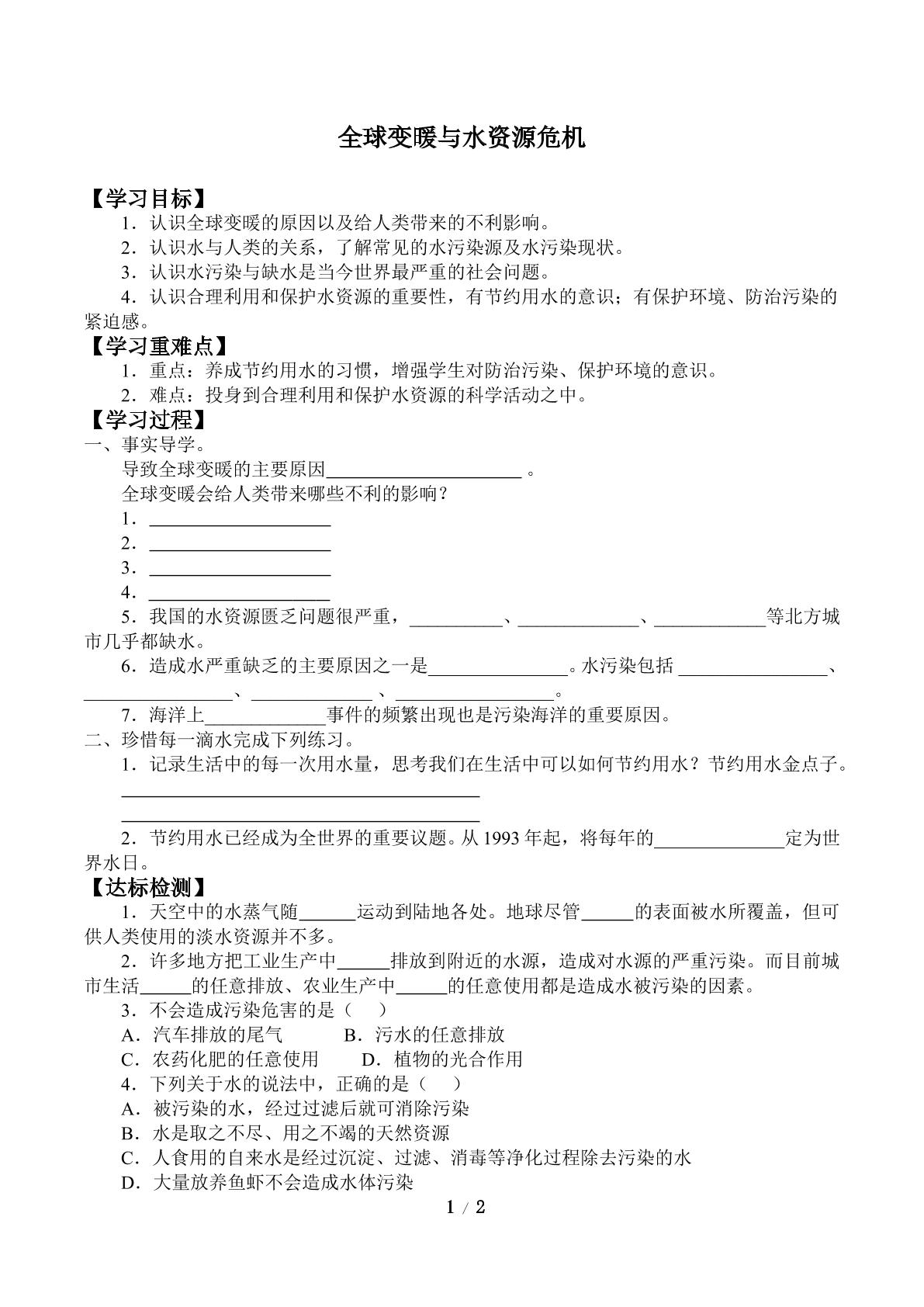 全球变暖与水资源危机

【学习目标】

1.认识全球变暖的原因以及给人类带来的不利影响。

2.认识水与人类的关系，了解常见的水污染源及水污染现状。

3.认识水污染与缺水是当今世界最严重的社会问题。

4.认识合理利用和保护水资源的重要性，有节约用水的意识；有保护环境、防治污染的紧迫感。

【学习重难点】

1.重点：养成节约用水的习惯，增强学生对防治污染、保护环境的意识。

2.难点：投身到合理利用和保护水资源的科学活动之中。

【学习过程】

一、事实导学。

导致全球变暖的主要原因____。

全球变暖会给人类带来哪些不利的影响？

1.____

2.____

3.____

4.____

5.我国的水资源匮乏问题很严重，____、____、____等北方城市几乎都缺水。

6.造成水严重缺乏的主要原因之一是____。水污染包括____、____、____、____。

7.海洋上____事件的频繁出现也是污染海洋的重要原因。

二、珍惜每一滴水完成下列练习。

1.记录生活中的每一次用水量，思考我们在生活中可以如何节约用水？节约用水金点子。

____

____

2.节约用水已经成为全世界的重要议题。从1993年起，将每年的____定为世界水日。

【达标检测】

1.天空中的水蒸气随____运动到陆地各处。地球尽管____的表面被水所覆盖，但可供人类使用的淡水资源并不多。

2.许多地方把工业生产中____排放到附近的水源，造成对水源的严重污染。而目前城市生活____的任意排放、农业生产中____的任意使用都是造成水被污染的因素。

3.不会造成污染危害的是（ ）

A.汽车排放的尾气 B.污水的任意排放

C.农药化肥的任意使用 D.植物的光合作用

4.下列关于水的说法中，正确的是（ ）

A.被污染的水，经过过滤后就可消除污染

B.水是取之不尽、用之不竭的天然资源

C.人食用的自来水是经过沉淀、过滤、消毒等净化过程除去污染的水

D.大量放养鱼虾不会造成水体污染

1 / 2